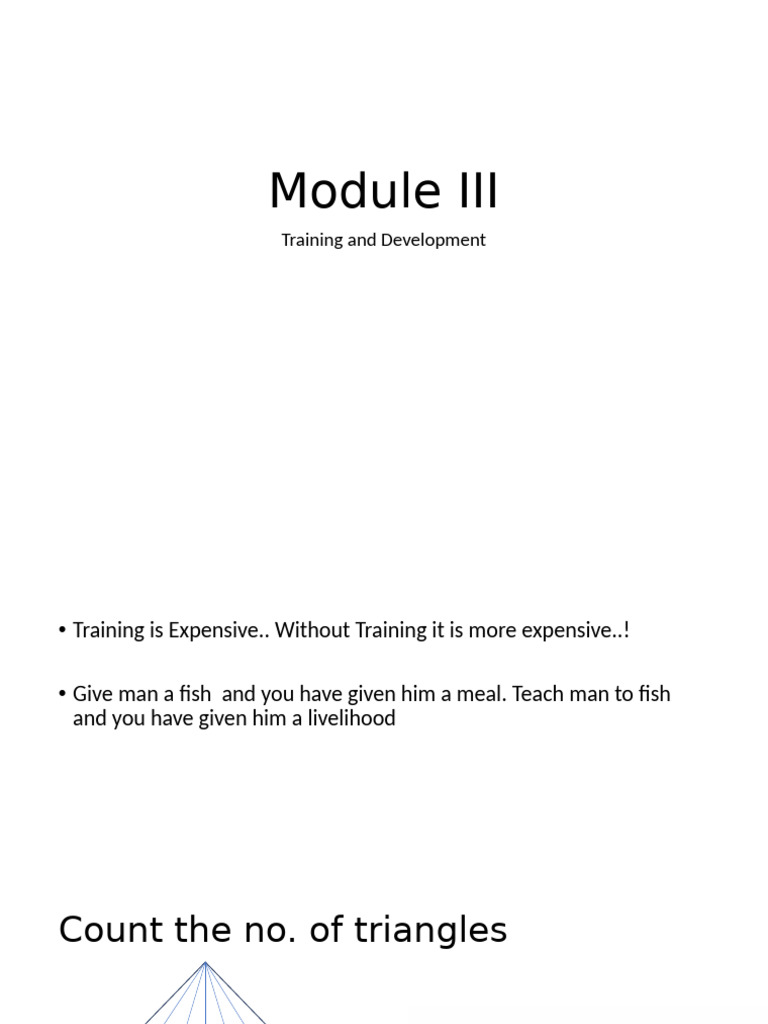 Module III

Training and Development

• Training is Expensive.. Without Training it is more expensive..!

• Give man a fish  and you have given him a meal. Teach man to fish and you have given him a livelihood

Count the no. of triangles